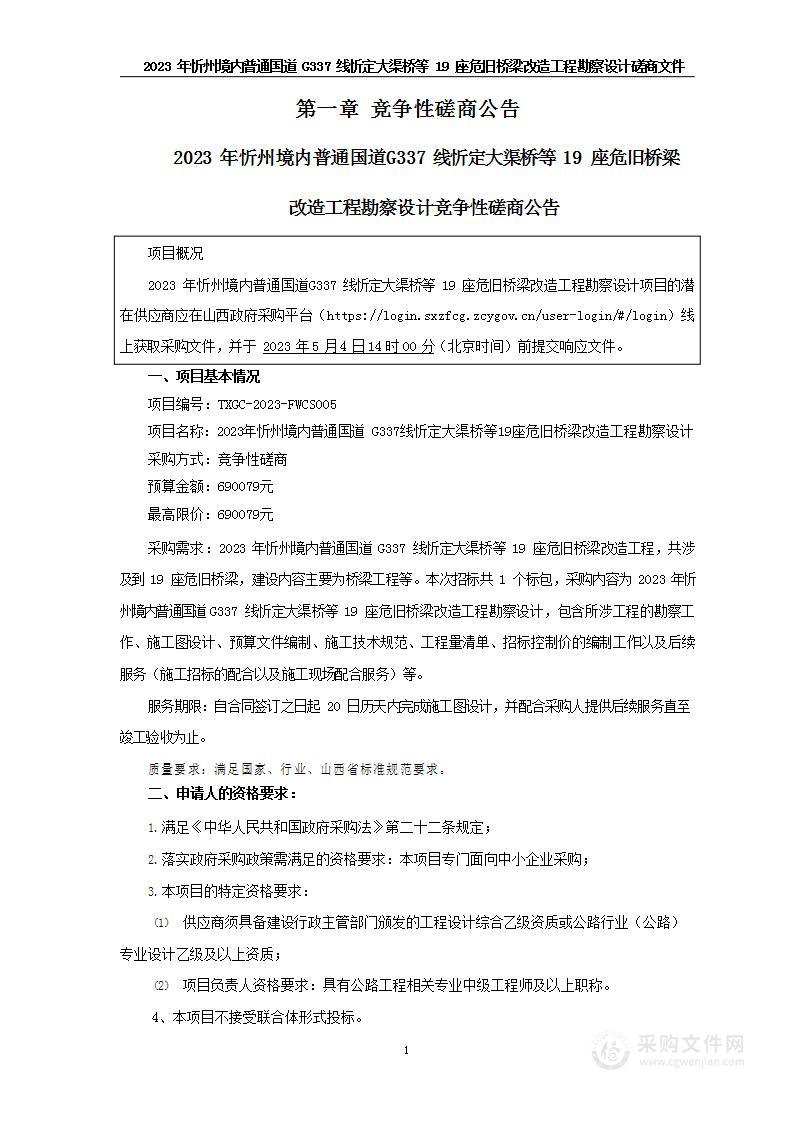 2023 年忻州境内普通国道 G337 线忻定大渠桥等 19 座危旧桥梁改造工程勘察设计磋商文件

第一章 竞争性磋商公告

2023 年忻州境内普通国道G337 线忻定大渠桥等 19 座危旧桥梁

改造工程勘察设计竞争性磋商公告

项目概况

2023 年忻州境内普通国道G337 线忻定大渠桥等 19 座危旧桥梁改造工程勘察设计项目的潜在供应商应在山西政府采购平台（https://login.sxzfcg.zcygov.cn/user-login/#/login）线上获取采购文件，并于 2023 年 5 月 4 日 14 时 00 分（北京时间）前提交响应文件。

一、项目基本情况

项目编号：TXGC-2023-FWCS005

项目名称：2023年忻州境内普通国道 G337线忻定大渠桥等19座危旧桥梁改造工程勘察设计

采购方式：竞争性磋商

预算金额：690079元

最高限价：690079元

采购需求：2023 年忻州境内普通国道 G337 线忻定大渠桥等 19 座危旧桥梁改造工程，共涉及到 19 座危旧桥梁，建设内容主要为桥梁工程等。本次招标共 1 个标包，采购内容为 2023 年忻州境内普通国道G337 线忻定大渠桥等 19 座危旧桥梁改造工程勘察设计，包含所涉工程的勘察工作、施工图设计、预算文件编制、施工技术规范、工程量清单、招标控制价的编制工作以及后续服务（施工招标的配合以及施工现场配合服务）等。

服务期限：自合同签订之日起 20 日历天内完成施工图设计，并配合采购人提供后续服务直至竣工验收为止。

质量要求：满足国家、行业、山西省标准规范要求。

二、申请人的资格要求：

1.满足《中华人民共和国政府采购法》第二十二条规定；

2.落实政府采购政策需满足的资格要求：本项目专门面向中小企业采购；

3.本项目的特定资格要求：

⑴ 供应商须具备建设行政主管部门颁发的工程设计综合乙级资质或公路行业（公路）专业设计乙级及以上资质；

⑵ 项目负责人资格要求：具有公路工程相关专业中级工程师及以上职称。

4、本项目不接受联合体形式投标。

1

采购文件网
www.cgwenjian.com